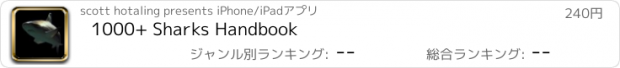 scott hotaling presents iPhone/iPadアプリ

240円

1000+ Sharks Handbook

ジャンル別ランキング: --

総合ランキング: --